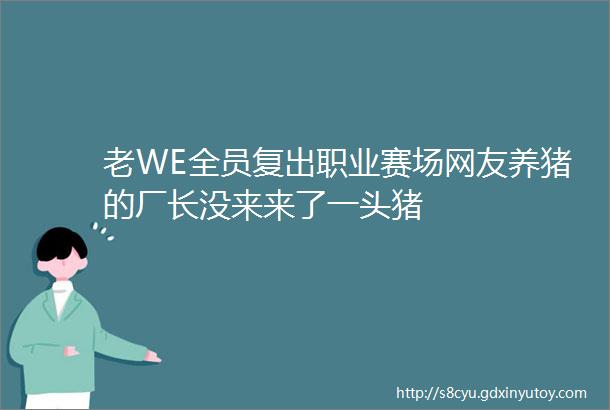 老WE全员复出职业赛场网友养猪的厂长没来来了一头猪

http://s8cyu.gdxinyutoy.com